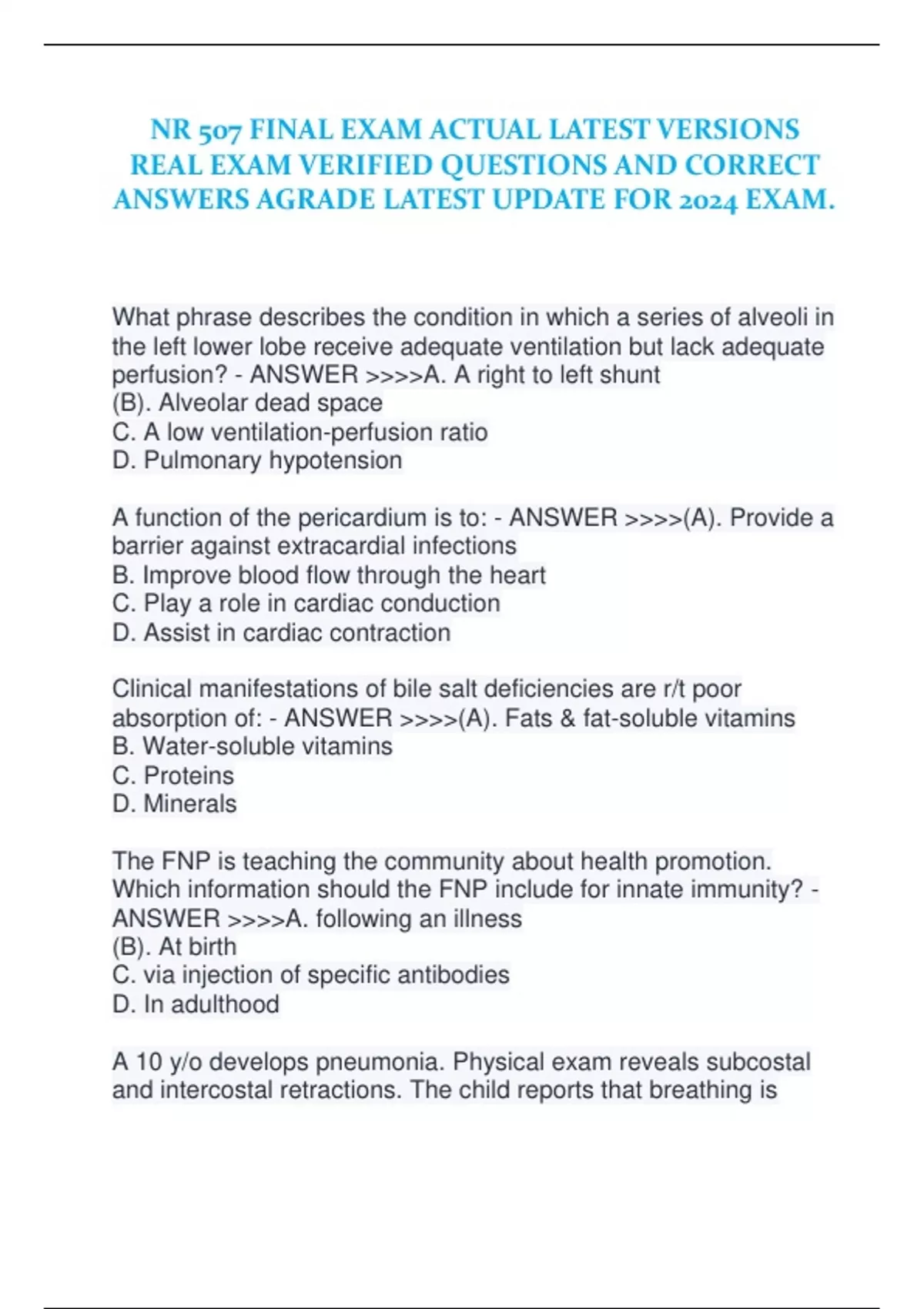 NR 507 FINAL EXAM ACTUAL LATEST VERSIONS REAL EXAM VERIFIED QUESTIONS AND CORRECT ANSWERS AGRADE LATEST UPDATE FOR 2024 EXAM.

What phrase describes the condition in which a series of alveoli in the left lower lobe receive adequate ventilation but lack adequate perfusion? - ANSWER >>>>A. A right to left shunt
(B). Alveolar dead space
C. A low ventilation-perfusion ratio
D. Pulmonary hypotension

A function of the pericardium is to: - ANSWER >>>>(A). Provide a barrier against extracardial infections
B. Improve blood flow through the heart
C. Play a role in cardiac conduction
D. Assist in cardiac contraction

Clinical manifestations of bile salt deficiencies are r/t poor absorption of: - ANSWER >>>>(A). Fats & fat-soluble vitamins
B. Water-soluble vitamins
C. Proteins
D. Minerals

The FNP is teaching the community about health promotion. Which information should the FNP include for innate immunity? - ANSWER >>>>A. following an illness
(B). At birth
C. via injection of specific antibodies
D. In adulthood

A 10 y/o develops pneumonia. Physical exam reveals subcostal and intercostal retractions. The child reports that breathing is